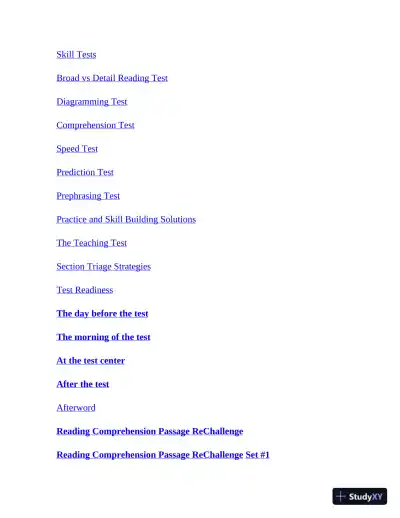 Skill Tests

Broad vs Detail Reading Test

Diagramming Test

Comprehension Test

Speed Test

Prediction Test

Prephrasing Test

Practice and Skill Building Solutions

The Teaching Test

Section Triage Strategies

Test Readiness

The day before the test

The morning of the test

At the test center

After the test

Afterword

Reading Comprehension Passage ReChallenge

Reading Comprehension Passage ReChallenge Set #1

StudyXY